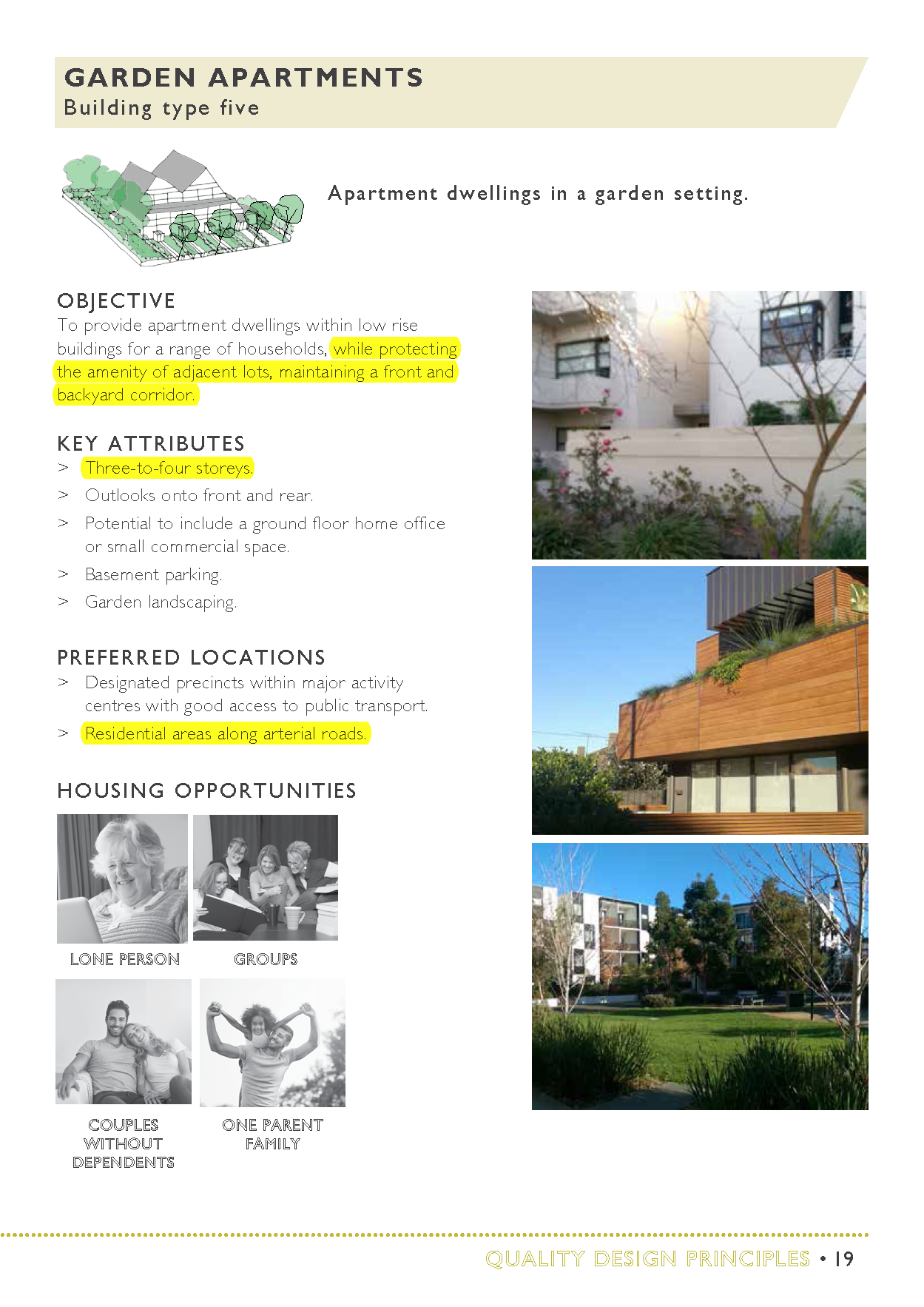 GARDEN APARTMENTS
Building type five

Apartment dwellings in a garden setting.

OBJECTIVE
To provide apartment dwellings within low rise buildings for a range of households, while protecting the amenity of adjacent lots, maintaining a front and backyard corridor.

KEY ATTRIBUTES
> Three-to-four storeys.
> Outlooks onto front and rear.
> Potential to include a ground floor home office or small commercial space.
> Basement parking.
> Garden landscaping.

PREFERRED LOCATIONS
> Designated precincts within major activity centres with good access to public transport.
> Residential areas along arterial roads.

HOUSING OPPORTUNITIES

LONE PERSON

GROUPS

COUPLES WITHOUT DEPENDENTS

ONE PARENT FAMILY

QUALITY DESIGN PRINCIPLES • 19